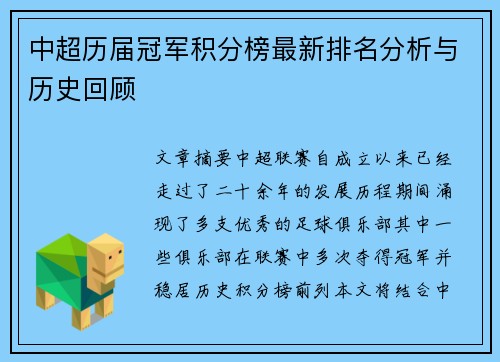 中超历届冠军积分榜最新排名分析与历史回顾

文章摘要中超联赛自成立以来已经走过了二十余年的发展历程期间涌现了多支优秀的足球俱乐部其中一些俱乐部在联赛中多次夺得冠军并稳居历史积分榜前列本文将结合中